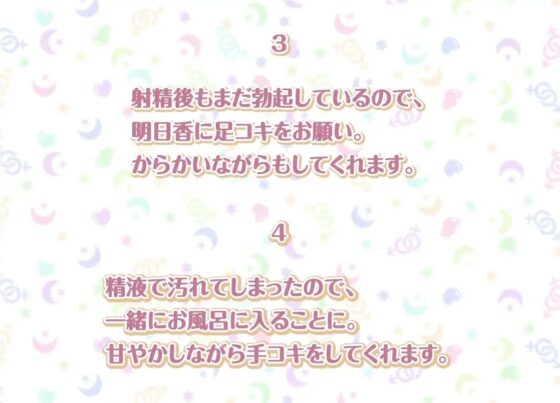 3

射精後もまだ勃起しているので、
明日香に足コキをお願い。
からかいながらもしてくれます。

4

精液で汚れてしまったので、
一緒にお風呂に入ることに。
甘やかしながら手コキをしてくれます。